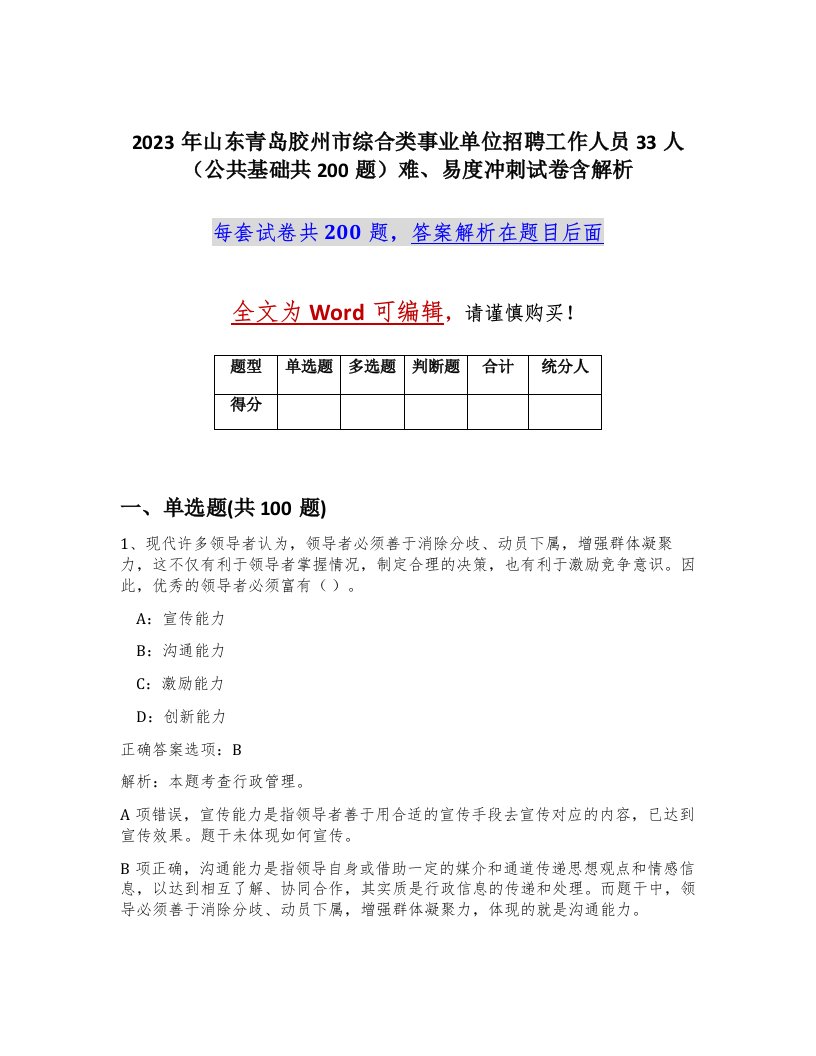 2023 年山东青岛胶州市综合类事业单位招聘工作人员 33 人（公共基础共 200 题）难、易度冲刺试卷含解析

每套试卷共 200 题，答案解析在题目后面

全文为 Word 可编辑，请谨慎购买！

| 题型 | 单选题 | 多选题 | 判断题 | 合计 | 统分人 |
|---|---|---|---|---|---|
| 得分 | | | | | |

一、单选题(共 100 题)

1、现代许多领导者认为，领导者必须善于消除分歧、动员下属，增强群体凝聚力，这不仅有利于领导者掌握情况，制定合理的决策，也有利于激励竞争意识。因此，优秀的领导者必须富有（ ）。

A：宣传能力

B：沟通能力

C：激励能力

D：创新能力

正确答案选项：B

解析：本题考查行政管理。

A 项错误，宣传能力是指领导者善于用合适的宣传手段去宣传对应的内容，已达到宣传效果。题干未体现如何宣传。

B 项正确，沟通能力是指领导自身或借助一定的媒介和通道传递思想观点和情感信息，以达到相互了解、协同合作，其实质是行政信息的传递和处理。而题干中，领导必须善于消除分歧、动员下属，增强群体凝聚力，体现的就是沟通能力。